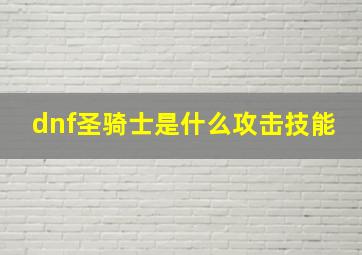 dnf圣骑士是什么攻击技能